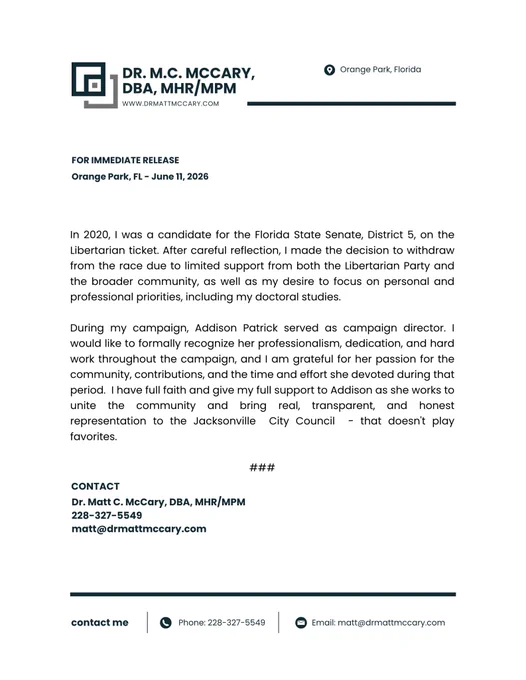 DR. M.C. MCCARY, DBA, MHR/MPM
WWW.DRMATTMCCARY.COM

Orange Park, Florida

FOR IMMEDIATE RELEASE
Orange Park, FL - June 11, 2026

In 2020, I was a candidate for the Florida State Senate, District 5, on the Libertarian ticket. After careful reflection, I made the decision to withdraw from the race due to limited support from both the Libertarian Party and the broader community, as well as my desire to focus on personal and professional priorities, including my doctoral studies.

During my campaign, Addison Patrick served as campaign director. I would like to formally recognize her professionalism, dedication, and hard work throughout the campaign, and I am grateful for her passion for the community, contributions, and the time and effort she devoted during that period. I have full faith and give my full support to Addison as she works to unite the community and bring real, transparent, and honest representation to the Jacksonville City Council - that doesn't play favorites.

###

CONTACT
Dr. Matt C. McCary, DBA, MHR/MPM
228-327-5549
matt@drmattmccary.com

contact me

Phone: 228-327-5549

Email: matt@drmattmccary.com